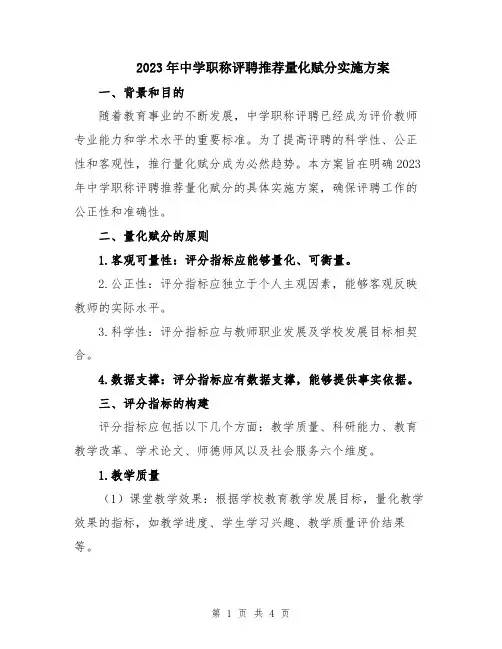 2023年中学职称评聘推荐量化赋分实施方案

一、背景和目的

随着教育事业的不断发展，中学职称评聘已经成为评价教师专业能力和学术水平的重要标准。为了提高评聘的科学性、公正性和客观性，推行量化赋分成为必然趋势。本方案旨在明确2023年中学职称评聘推荐量化赋分的具体实施方案，确保评聘工作的公正性和准确性。

二、量化赋分的原则

1.客观可量性：评分指标应能够量化、可衡量。

2.公正性：评分指标应独立于个人主观因素，能够客观反映教师的实际水平。

3.科学性：评分指标应与教师职业发展及学校发展目标相契合。

4.数据支撑：评分指标应有数据支撑，能够提供事实依据。

三、评分指标的构建

评分指标应包括以下几个方面：教学质量、科研能力、教育教学改革、学术论文、师德师风以及社会服务六个维度。

1.教学质量

（1）课堂教学效果：根据学校教育教学发展目标，量化教学效果的指标，如教学进度、学生学习兴趣、教学质量评价结果等。

第 1 页 共 4 页